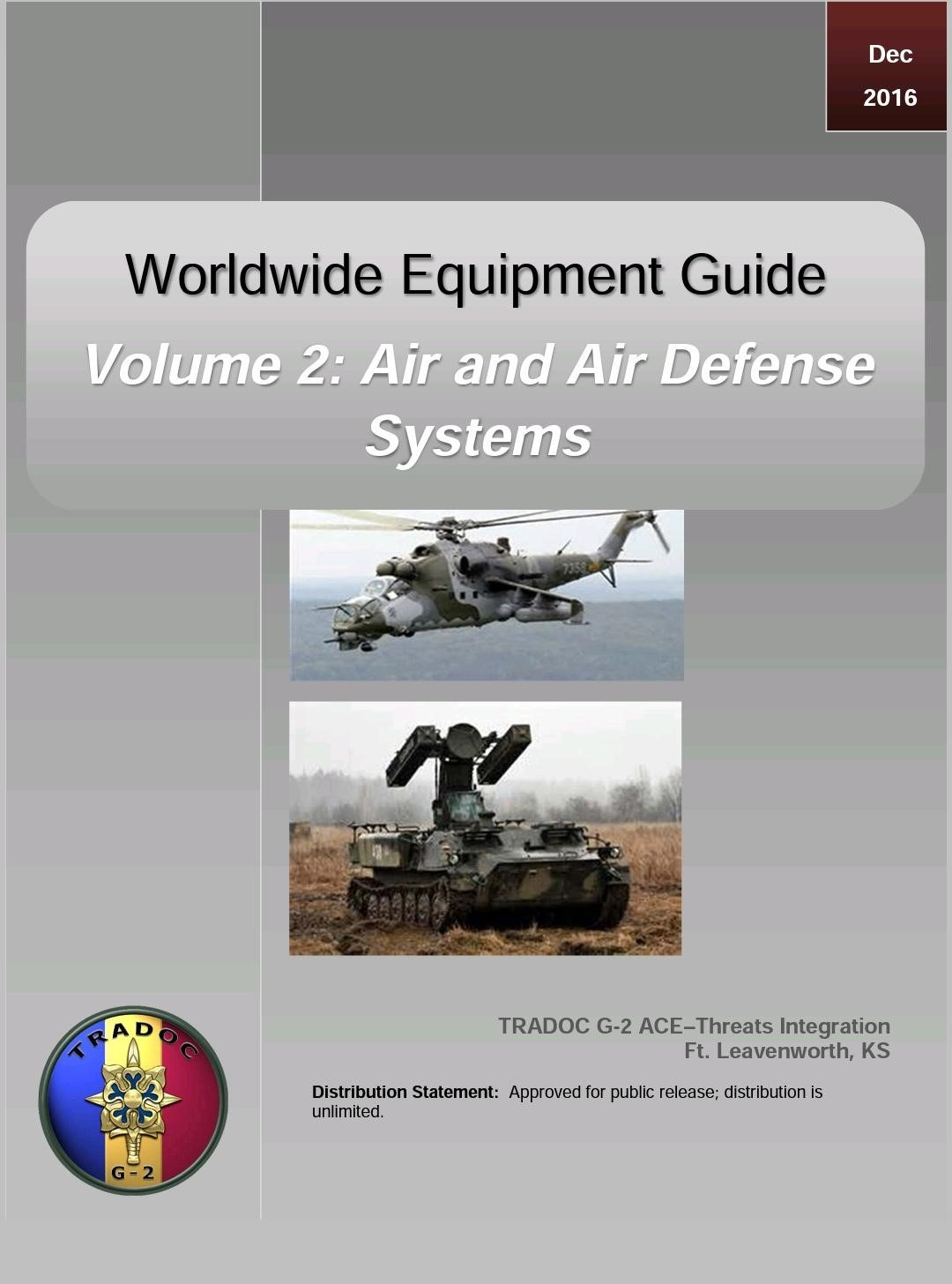 Dec
2016

Worldwide Equipment Guide

Volume 2: Air and Air Defense Systems

TRADOC G-2 ACE–Threats Integration
Ft. Leavenworth, KS

Distribution Statement: Approved for public release; distribution is unlimited.

TRADOC
G-2